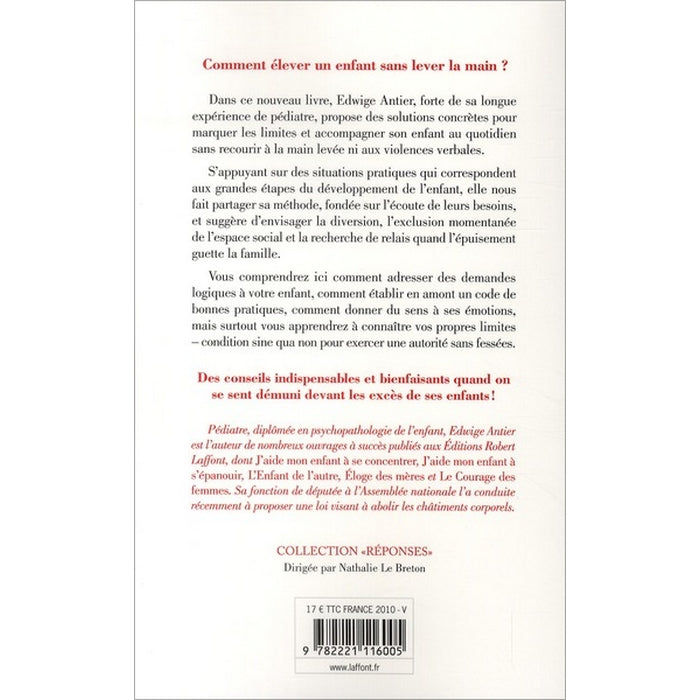 Comment élever un enfant sans lever la main ?

Dans ce nouveau livre, Edwige Antier, forte de sa longue expérience de pédiatre, propose des solutions concrètes pour marquer les limites et accompagner son enfant au quotidien sans recourir à la main levée ni aux violences verbales.

S'appuyant sur des situations pratiques qui correspondent aux grandes étapes du développement de l'enfant, elle nous fait partager sa méthode, fondée sur l'écoute de leurs besoins, et suggère d'envisager la diversion, l'exclusion momentanée de l'espace social et la recherche de relais quand l'épuisement guette la famille.

Vous comprendrez ici comment adresser des demandes logiques à votre enfant, comment établir en amont un code de bonnes pratiques, comment donner du sens à ses émotions, mais surtout vous apprendrez à connaître vos propres limites – condition sine qua non pour exercer une autorité sans fessées.

Des conseils indispensables et bienfaisants quand on se sent démuni devant les excès de ses enfants !

Pédiatre, diplômée en psychopathologie de l'enfant, Edwige Antier est l'auteur de nombreux ouvrages à succès publiés aux Éditions Robert Laffont, dont J'aide mon enfant à se concentrer, J'aide mon enfant à s'épanouir, L'Enfant de l'autre, Éloge des mères et Le Courage des femmes. Sa fonction de députée à l'Assemblée nationale l'a conduite récemment à proposer une loi visant à abolir les châtiments corporels.

COLLECTION «RÉPONSES»
Dirigée par Nathalie Le Breton

17 € TTC FRANCE 2010 - V

9 782221 116005

www.laffont.fr